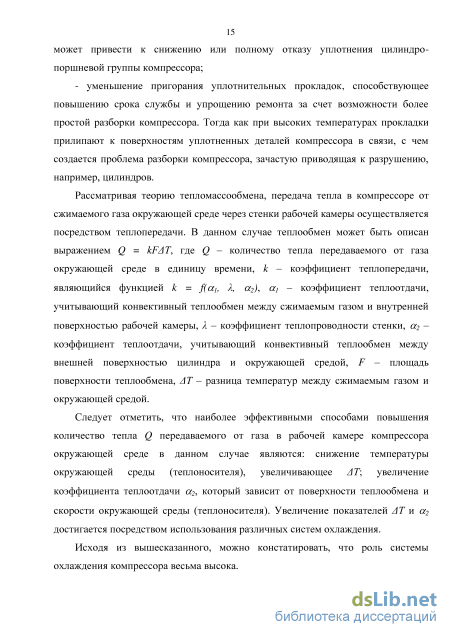 15

может привести к снижению или полному отказу уплотнения цилиндро-поршневой группы компрессора;

- уменьшение пригорания уплотнительных прокладок, способствующее повышению срока службы и упрощению ремонта за счет возможности более простой разборки компрессора. Тогда как при высоких температурах прокладки прилипают к поверхностям уплотненных деталей компрессора в связи, с чем создается проблема разборки компрессора, зачастую приводящая к разрушению, например, цилиндров.

Рассматривая теорию тепломассообмена, передача тепла в компрессоре от сжимаемого газа окружающей среде через стенки рабочей камеры осуществляется посредством теплопередачи. В данном случае теплообмен может быть описан выражением $Q = kF\Delta T$, где $Q$ – количество тепла передаваемого от газа окружающей среде в единицу времени, $k$ – коэффициент теплопередачи, являющийся функцией $k = f(\alpha_1, \lambda, \alpha_2)$, $\alpha_1$ – коэффициент теплоотдачи, учитывающий конвективный теплообмен между сжимаемым газом и внутренней поверхностью рабочей камеры, $\lambda$ – коэффициент теплопроводности стенки, $\alpha_2$ – коэффициент теплоотдачи, учитывающий конвективный теплообмен между внешней поверхностью цилиндра и окружающей средой, $F$ – площадь поверхности теплообмена, $\Delta T$ – разница температур между сжимаемым газом и окружающей средой.

Следует отметить, что наиболее эффективными способами повышения количество тепла $Q$ передаваемого от газа в рабочей камере компрессора окружающей среде в данном случае являются: снижение температуры окружающей среды (теплоносителя), увеличивающее $\Delta T$; увеличение коэффициента теплоотдачи $\alpha_2$, который зависит от поверхности теплообмена и скорости окружающей среды (теплоносителя). Увеличение показателей $\Delta T$ и $\alpha_2$ достигается посредством использования различных систем охлаждения.

Исходя из вышесказанного, можно констатировать, что роль системы охлаждения компрессора весьма высока.

dsLib.net
библиотека диссертаций